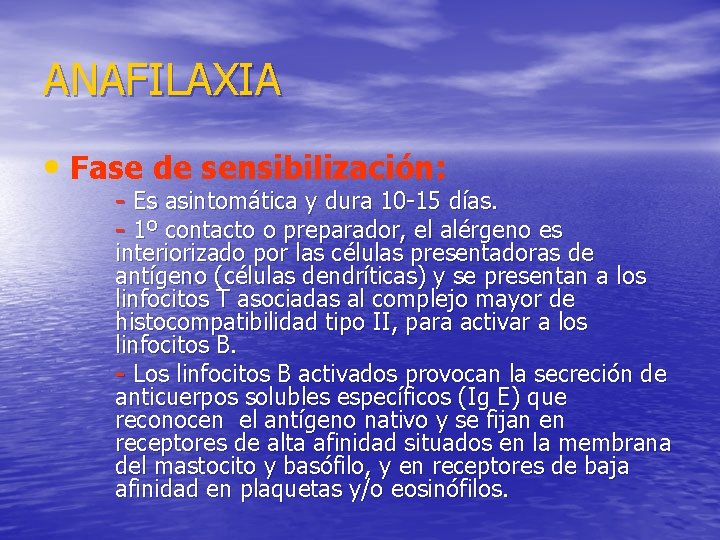 ANAFILAXIA

• Fase de sensibilización:

- Es asintomática y dura 10-15 días.

- 1º contacto o preparador, el alérgeno es interiorizado por las células presentadoras de antígeno (células dendríticas) y se presentan a los linfocitos T asociadas al complejo mayor de histocompatibilidad tipo II, para activar a los linfocitos B.

- Los linfocitos B activados provocan la secreción de anticuerpos solubles específicos (Ig E) que reconocen el antígeno nativo y se fijan en receptores de alta afinidad situados en la membrana del mastocito y basófilo, y en receptores de baja afinidad en plaquetas y/o eosinófilos.